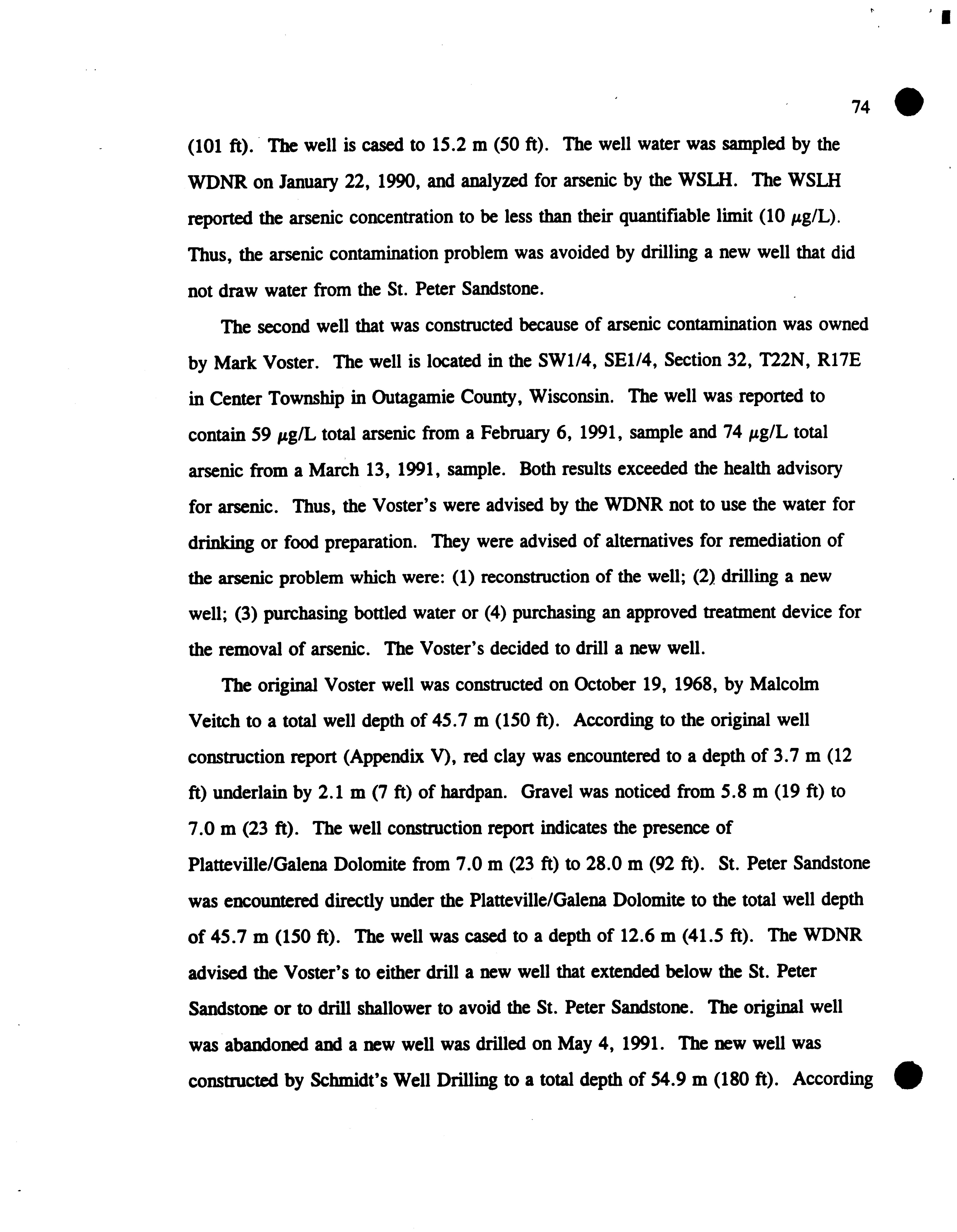 74

(101 ft). The well is cased to 15.2 m (50 ft). The well water was sampled by the WDNR on January 22, 1990, and analyzed for arsenic by the WSLH. The WSLH reported the arsenic concentration to be less than their quantifiable limit (10 $\mu$g/L). Thus, the arsenic contamination problem was avoided by drilling a new well that did not draw water from the St. Peter Sandstone.

The second well that was constructed because of arsenic contamination was owned by Mark Voster. The well is located in the SW1/4, SE1/4, Section 32, T22N, R17E in Center Township in Outagamie County, Wisconsin. The well was reported to contain 59 $\mu$g/L total arsenic from a February 6, 1991, sample and 74 $\mu$g/L total arsenic from a March 13, 1991, sample. Both results exceeded the health advisory for arsenic. Thus, the Voster's were advised by the WDNR not to use the water for drinking or food preparation. They were advised of alternatives for remediation of the arsenic problem which were: (1) reconstruction of the well; (2) drilling a new well; (3) purchasing bottled water or (4) purchasing an approved treatment device for the removal of arsenic. The Voster's decided to drill a new well.

The original Voster well was constructed on October 19, 1968, by Malcolm Veitch to a total well depth of 45.7 m (150 ft). According to the original well construction report (Appendix V), red clay was encountered to a depth of 3.7 m (12 ft) underlain by 2.1 m (7 ft) of hardpan. Gravel was noticed from 5.8 m (19 ft) to 7.0 m (23 ft). The well construction report indicates the presence of Platteville/Galena Dolomite from 7.0 m (23 ft) to 28.0 m (92 ft). St. Peter Sandstone was encountered directly under the Platteville/Galena Dolomite to the total well depth of 45.7 m (150 ft). The well was cased to a depth of 12.6 m (41.5 ft). The WDNR advised the Voster's to either drill a new well that extended below the St. Peter Sandstone or to drill shallower to avoid the St. Peter Sandstone. The original well was abandoned and a new well was drilled on May 4, 1991. The new well was constructed by Schmidt's Well Drilling to a total depth of 54.9 m (180 ft). According